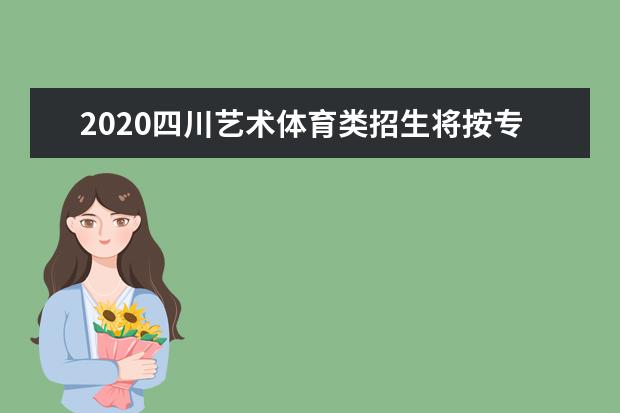 2020四川艺术体育类招生将按专